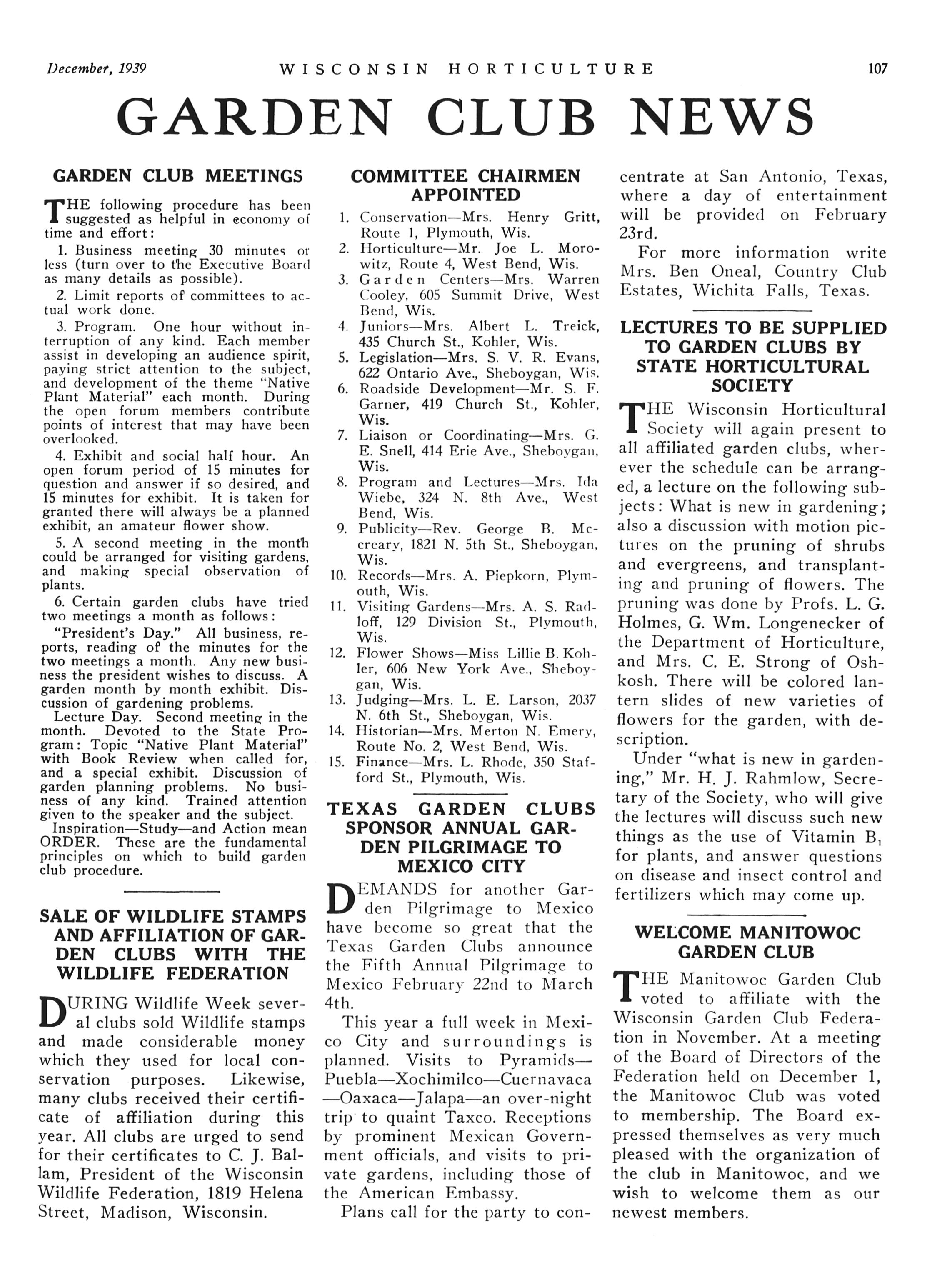 December, 1939 WISCONSIN HORTICULTURE 107

GARDEN CLUB NEWS

GARDEN CLUB MEETINGS

THE following procedure has been suggested as helpful in economy of time and effort:

1. Business meeting 30 minutes or less (turn over to the Executive Board as many details as possible).

2. Limit reports of committees to actual work done.

3. Program. One hour without interruption of any kind. Each member assist in developing an audience spirit, paying strict attention to the subject, and development of the theme "Native Plant Material" each month. During the open forum members contribute points of interest that may have been overlooked.

4. Exhibit and social half hour. An open forum period of 15 minutes for question and answer if so desired, and 15 minutes for exhibit. It is taken for granted there will always be a planned exhibit, an amateur flower show.

5. A second meeting in the month could be arranged for visiting gardens, and making special observation of plants.

6. Certain garden clubs have tried two meetings a month as follows:

"President's Day." All business, reports, reading of the minutes for the two meetings a month. Any new business the president wishes to discuss. A garden month by month exhibit. Discussion of gardening problems.

Lecture Day. Second meeting in the month. Devoted to the State Program: Topic "Native Plant Material" with Book Review when called for, and a special exhibit. Discussion of garden planning problems. No business of any kind. Trained attention given to the speaker and the subject.

Inspiration—Study—and Action mean ORDER. These are the fundamental principles on which to build garden club procedure.

SALE OF WILDLIFE STAMPS AND AFFILIATION OF GARDEN CLUBS WITH THE WILDLIFE FEDERATION

DURING Wildlife Week several clubs sold Wildlife stamps and made considerable money which they used for local conservation purposes. Likewise, many clubs received their certificate of affiliation during this year. All clubs are urged to send for their certificates to C. J. Ballam, President of the Wisconsin Wildlife Federation, 1819 Helena Street, Madison, Wisconsin.

COMMITTEE CHAIRMEN APPOINTED

1. Conservation—Mrs. Henry Gritt, Route 1, Plymouth, Wis.
2. Horticulture—Mr. Joe L. Morowitz, Route 4, West Bend, Wis.
3. Garden Centers—Mrs. Warren Cooley, 605 Summit Drive, West Bend, Wis.
4. Juniors—Mrs. Albert L. Treick, 435 Church St., Kohler, Wis.
5. Legislation—Mrs. S. V. R. Evans, 622 Ontario Ave., Sheboygan, Wis.
6. Roadside Development—Mr. S. F. Garner, 419 Church St., Kohler, Wis.
7. Liaison or Coordinating—Mrs. G. E. Snell, 414 Erie Ave., Sheboygan, Wis.
8. Program and Lectures—Mrs. Ida Wiebe, 324 N. 8th Ave., West Bend, Wis.
9. Publicity—Rev. George B. Mccreary, 1821 N. 5th St., Sheboygan, Wis.
10. Records—Mrs. A. Piepkorn, Plymouth, Wis.
11. Visiting Gardens—Mrs. A. S. Radloff, 129 Division St., Plymouth, Wis.
12. Flower Shows—Miss Lillie B. Kohler, 606 New York Ave., Sheboygan, Wis.
13. Judging—Mrs. L. E. Larson, 2037 N. 6th St., Sheboygan, Wis.
14. Historian—Mrs. Merton N. Emery, Route No. 2, West Bend, Wis.
15. Finance—Mrs. L. Rhode, 350 Stafford St., Plymouth, Wis.

TEXAS GARDEN CLUBS SPONSOR ANNUAL GARDEN PILGRIMAGE TO MEXICO CITY

DEMANDS for another Garden Pilgrimage to Mexico have become so great that the Texas Garden Clubs announce the Fifth Annual Pilgrimage to Mexico February 22nd to March 4th.

This year a full week in Mexico City and surroundings is planned. Visits to Pyramids—Puebla—Xochimilco—Cuernavaca—Oaxaca—Jalapa—an over-night trip to quaint Taxco. Receptions by prominent Mexican Government officials, and visits to private gardens, including those of the American Embassy.

Plans call for the party to concentrate at San Antonio, Texas, where a day of entertainment will be provided on February 23rd.

For more information write Mrs. Ben Oneal, Country Club Estates, Wichita Falls, Texas.

LECTURES TO BE SUPPLIED TO GARDEN CLUBS BY STATE HORTICULTURAL SOCIETY

THE Wisconsin Horticultural Society will again present to all affiliated garden clubs, wherever the schedule can be arranged, a lecture on the following subjects: What is new in gardening; also a discussion with motion pictures on the pruning of shrubs and evergreens, and transplanting and pruning of flowers. The pruning was done by Profs. L. G. Holmes, G. Wm. Longenecker of the Department of Horticulture, and Mrs. C. E. Strong of Oshkosh. There will be colored lantern slides of new varieties of flowers for the garden, with description.

Under "what is new in gardening," Mr. H. J. Rahmlow, Secretary of the Society, who will give the lectures will discuss such new things as the use of Vitamin $B_1$ for plants, and answer questions on disease and insect control and fertilizers which may come up.

WELCOME MANITOWOC GARDEN CLUB

THE Manitowoc Garden Club voted to affiliate with the Wisconsin Garden Club Federation in November. At a meeting of the Board of Directors of the Federation held on December 1, the Manitowoc Club was voted to membership. The Board expressed themselves as very much pleased with the organization of the club in Manitowoc, and we wish to welcome them as our newest members.